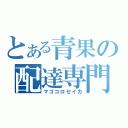 とある青果の配達専門
マゴコロセイカ